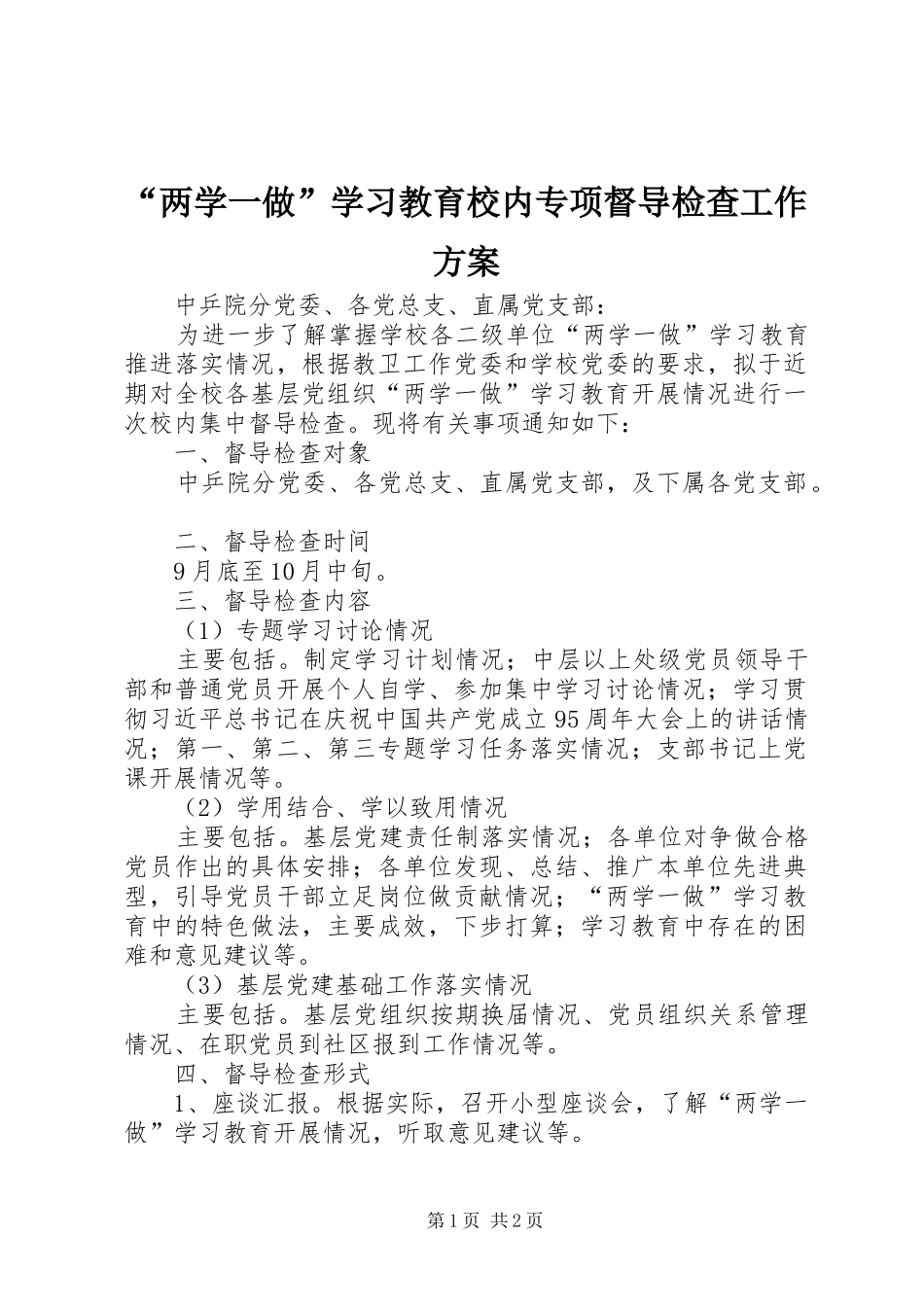 “两学一做”学习教育校内专项督导检查工作方案

中乒院分党委、各党总支、直属党支部：

为进一步了解掌握学校各二级单位“两学一做”学习教育推进落实情况，根据教卫工作党委和学校党委的要求，拟于近期对全校各基层党组织“两学一做”学习教育开展情况进行一次校内集中督导检查。现将有关事项通知如下：

一、督导检查对象

中乒院分党委、各党总支、直属党支部，及下属各党支部。

二、督导检查时间

9月底至10月中旬。

三、督导检查内容

（1）专题学习讨论情况

主要包括。制定学习计划情况；中层以上处级党员领导干部和普通党员开展个人自学、参加集中学习讨论情况；学习贯彻习近平总书记在庆祝中国共产党成立95周年大会上的讲话情况；第一、第二、第三专题学习任务落实情况；支部书记上党课开展情况等。

（2）学用结合、学以致用情况

主要包括。基层党建责任制落实情况；各单位对争做合格党员作出的具体安排；各单位发现、总结、推广本单位先进典型，引导党员干部立足岗位做贡献情况；“两学一做”学习教育中的特色做法，主要成效，下步打算；学习教育中存在的困难和意见建议等。

（3）基层党建基础工作落实情况

主要包括。基层党组织按期换届情况、党员组织关系管理情况、在职党员到社区报到工作情况等。

四、督导检查形式

1、座谈汇报。根据实际，召开小型座谈会，了解“两学一做”学习教育开展情况，听取意见建议等。

第1页 共2页